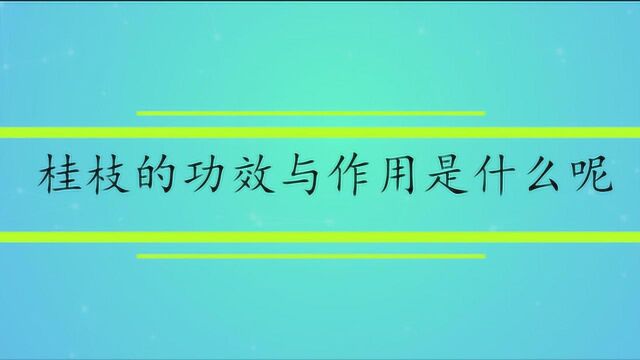 桂枝的功效与作用是什么呢